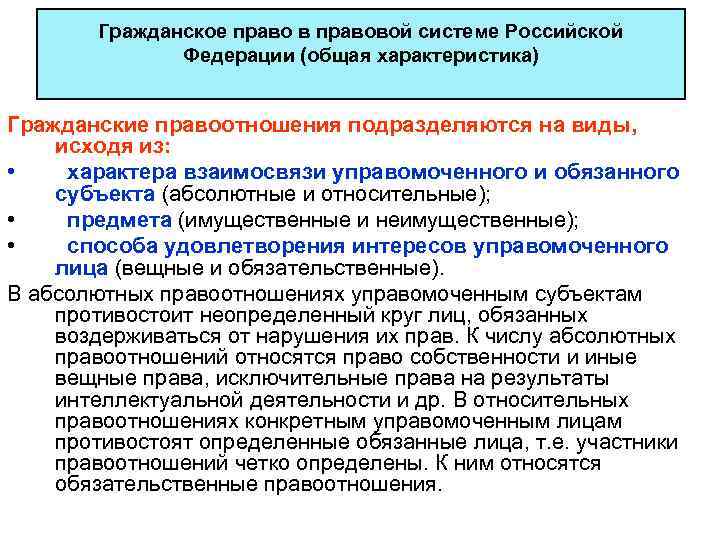 Гражданское право в правовой системе Российской Федерации (общая характеристика)

Гражданские правоотношения подразделяются на виды, исходя из:

• характера взаимосвязи управомоченного и обязанного субъекта (абсолютные и относительные);
• предмета (имущественные и неимущественные);
• способа удовлетворения интересов управомоченного лица (вещные и обязательственные).

В абсолютных правоотношениях управомоченным субъектам противостоит неопределенный круг лиц, обязанных воздерживаться от нарушения их прав. К числу абсолютных правоотношений относятся право собственности и иные вещные права, исключительные права на результаты интеллектуальной деятельности и др. В относительных правоотношениях конкретным управомоченным лицам противостоят определенные обязанные лица, т.е. участники правоотношений четко определены. К ним относятся обязательственные правоотношения.